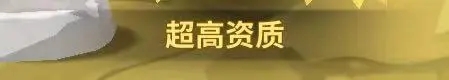 超高资质